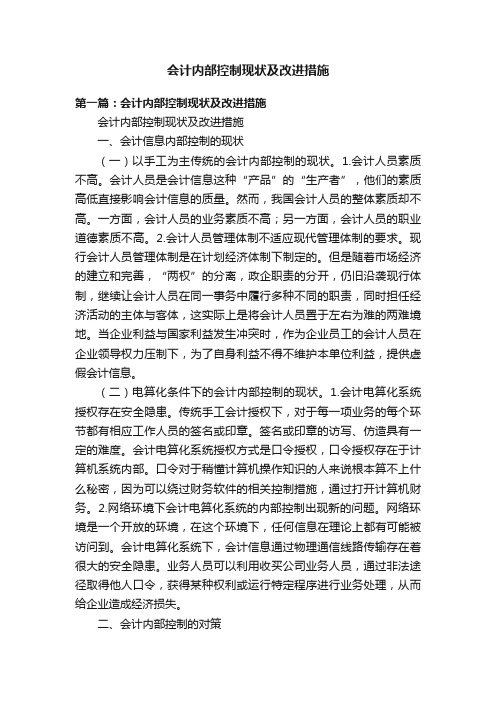 会计内部控制现状及改进措施

第一篇：会计内部控制现状及改进措施

会计内部控制现状及改进措施

一、会计信息内部控制的现状

（一）以手工为主传统的会计内部控制的现状。1.会计人员素质不高。会计人员是会计信息这种“产品”的“生产者”，他们的素质高低直接影响会计信息的质量。然而，我国会计人员的整体素质却不高。一方面，会计人员的业务素质不高；另一方面，会计人员的职业道德素质不高。2.会计人员管理体制不适应现代管理体制的要求。现行会计人员管理体制是在计划经济体制下制定的。但是随着市场经济的建立和完善，“两权”的分离，政企职责的分开，仍旧沿袭现行体制，继续让会计人员在同一事务中履行多种不同的职责，同时担任经济活动的主体与客体，这实际上是将会计人员置于左右为难的两难境地。当企业利益与国家利益发生冲突时，作为企业员工的会计人员在企业领导权力压制下，为了自身利益不得不维护本单位利益，提供虚假会计信息。

（二）电算化条件下的会计内部控制的现状。1.会计电算化系统授权存在安全隐患。传统手工会计授权下，对于每一项业务的每个环节都有相应工作人员的签名或印章。签名或印章的访写、仿造具有一定的难度。会计电算化系统授权方式是口令授权，口令授权存在于计算机系统内部。口令对于稍懂计算机操作知识的人来说根本算不上什么秘密，因为可以绕过财务软件的相关控制措施，通过打开计算机财务。2.网络环境下会计电算化系统的内部控制出现新的问题。网络环境是一个开放的环境，在这个环境下，任何信息在理论上都有可能被访问到。会计电算化系统下，会计信息通过物理通信线路传输存在着很大的安全隐患。业务人员可以利用收买公司业务人员，通过非法途径取得他人口令，获得某种权利或运行特定程序进行业务处理，从而给企业造成经济损失。

二、会计内部控制的对策